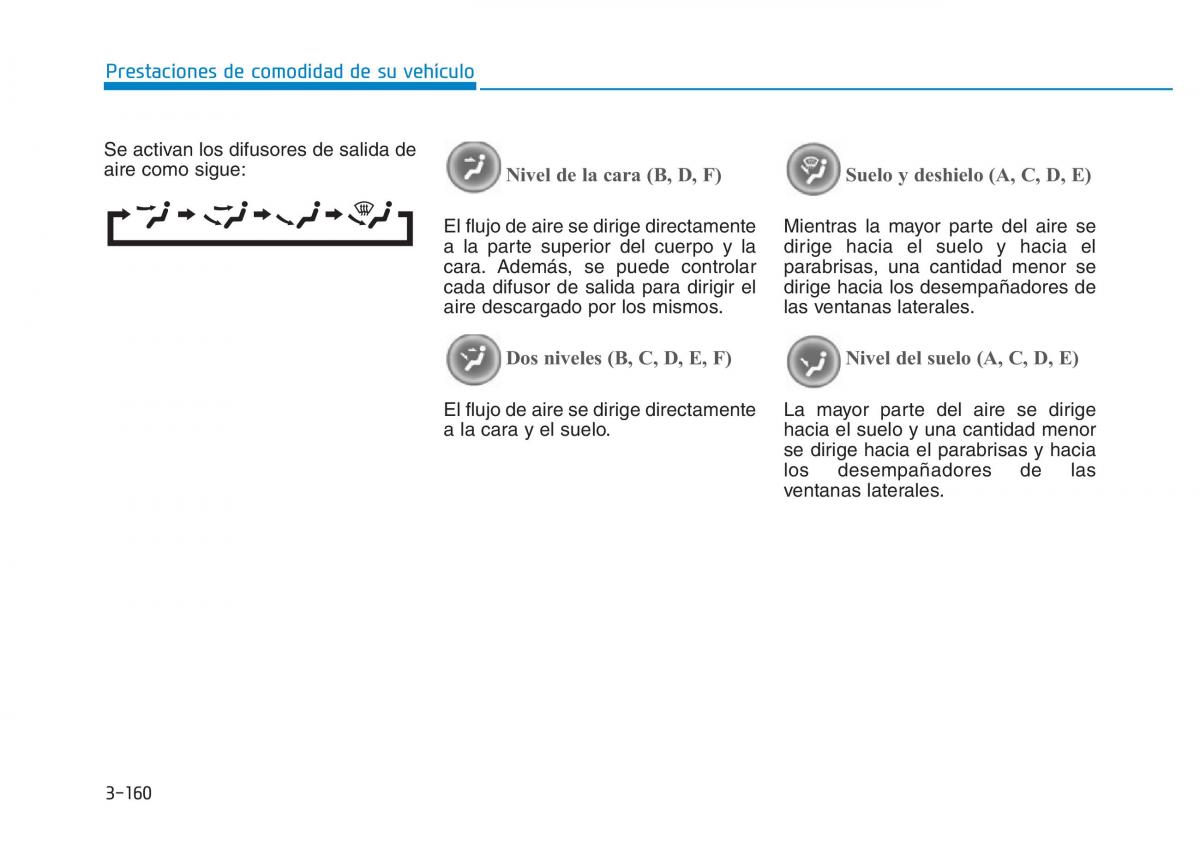 Prestaciones de comodidad de su vehículo

Se activan los difusores de salida de aire como sigue:

Nivel de la cara (B, D, F)

El flujo de aire se dirige directamente a la parte superior del cuerpo y la cara. Además, se puede controlar cada difusor de salida para dirigir el aire descargado por los mismos.

Dos niveles (B, C, D, E, F)

El flujo de aire se dirige directamente a la cara y el suelo.

Suelo y deshielo (A, C, D, E)

Mientras la mayor parte del aire se dirige hacia el suelo y hacia el parabrisas, una cantidad menor se dirige hacia los desempañadores de las ventanas laterales.

Nivel del suelo (A, C, D, E)

La mayor parte del aire se dirige hacia el suelo y una cantidad menor se dirige hacia el parabrisas y hacia los desempañadores de las ventanas laterales.

3-160